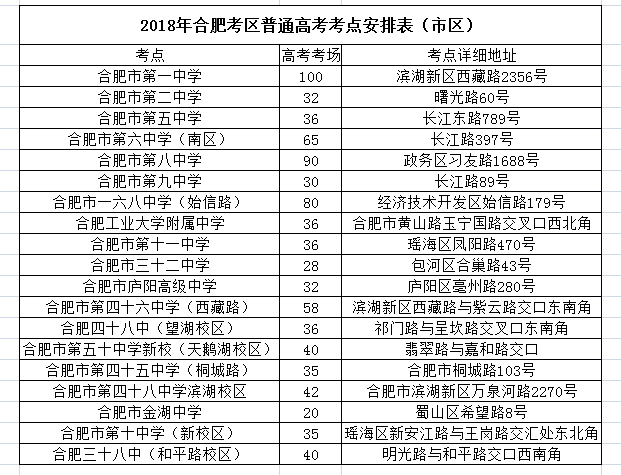 2018年合肥考区普通高考考点安排表（市区）

| 考点 | 高考考场 | 考点详细地址 |
|---|---|---|
| 合肥市第一中学 | 100 | 滨湖新区西藏路2356号 |
| 合肥市第二中学 | 32 | 曙光路60号 |
| 合肥市第五中学 | 36 | 长江东路789号 |
| 合肥市第六中学（南区） | 65 | 长江路397号 |
| 合肥市第八中学 | 90 | 政务区习友路1688号 |
| 合肥市第九中学 | 30 | 长江路89号 |
| 合肥市一六八中学（始信路） | 80 | 经济技术开发区始信路179号 |
| 合肥工业大学附属中学 | 36 | 合肥市黄山路玉宁国路交叉口西北角 |
| 合肥市第十一中学 | 36 | 瑶海区凤阳路470号 |
| 合肥市三十二中学 | 28 | 包河区合巢路43号 |
| 合肥市庐阳高级中学 | 32 | 庐阳区亳州路280号 |
| 合肥市第四十六中学（西藏路） | 58 | 滨湖新区西藏路与紫云路交口东南角 |
| 合肥四十八中（望湖校区） | 36 | 祁门路与呈坎路交叉口东南角 |
| 合肥市第五十中学新校（天鹅湖校区） | 40 | 翡翠路与嘉和路交口 |
| 合肥市第四十五中学（桐城路） | 35 | 合肥市桐城路103号 |
| 合肥市第四十八中学滨湖校区 | 42 | 合肥市滨湖新区万泉河路2270号 |
| 合肥市金湖中学 | 20 | 蜀山区希望路8号 |
| 合肥市第十中学（新校区） | 35 | 瑶海区新安江路与王岗路交汇处东北角 |
| 合肥三十八中（和平路校区） | 40 | 明光路与和平路交口西南角 |